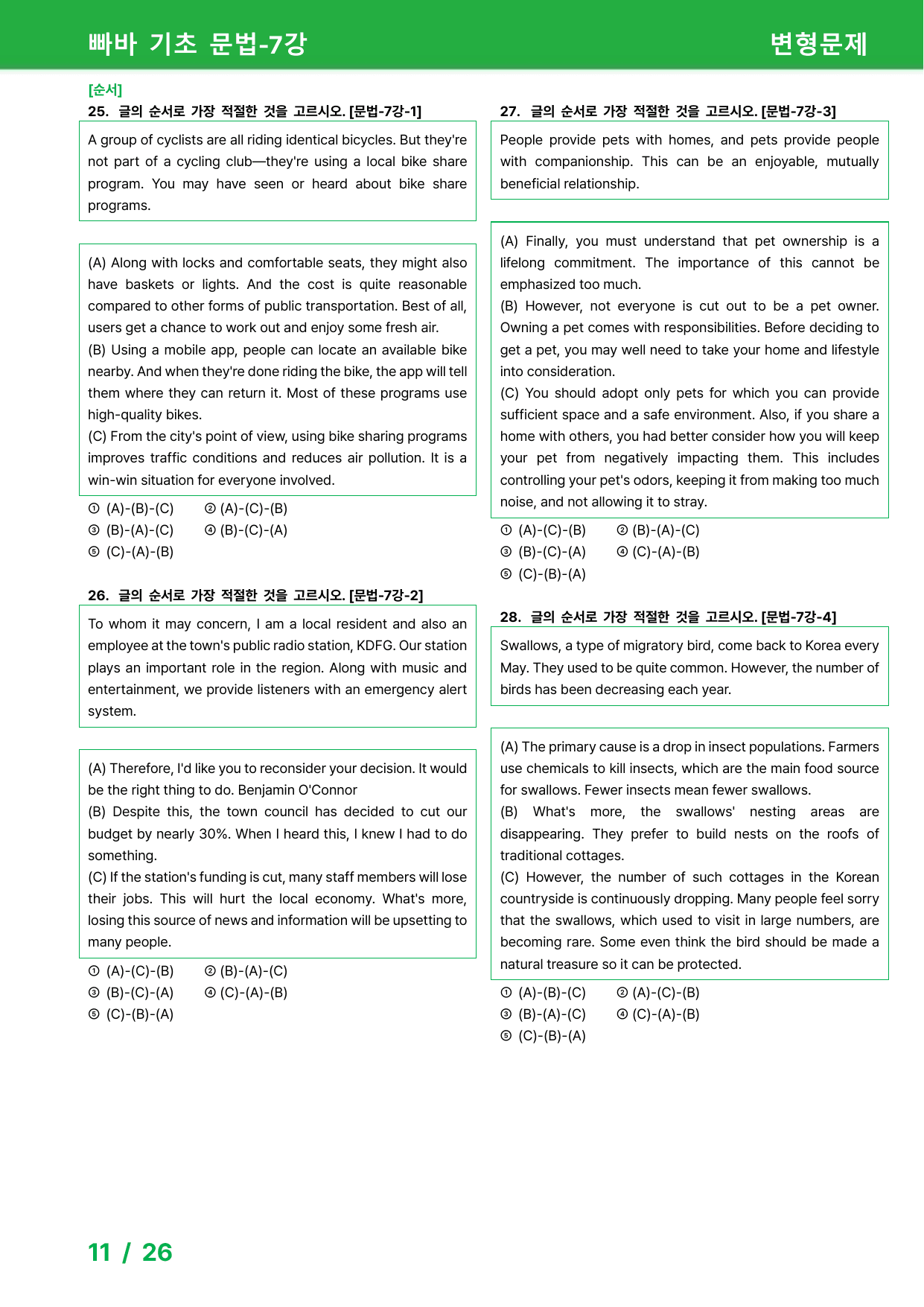 빠바 기초 문법-7강

변형문제

[순서]

25. 글의 순서로 가장 적절한 것을 고르시오. [문법-7강-1]

A group of cyclists are all riding identical bicycles. But they're not part of a cycling club—they're using a local bike share program. You may have seen or heard about bike share programs.

(A) Along with locks and comfortable seats, they might also have baskets or lights. And the cost is quite reasonable compared to other forms of public transportation. Best of all, users get a chance to work out and enjoy some fresh air.
(B) Using a mobile app, people can locate an available bike nearby. And when they're done riding the bike, the app will tell them where they can return it. Most of these programs use high-quality bikes.
(C) From the city's point of view, using bike sharing programs improves traffic conditions and reduces air pollution. It is a win-win situation for everyone involved.

① (A)-(B)-(C) ② (A)-(C)-(B)
③ (B)-(A)-(C) ④ (B)-(C)-(A)
⑤ (C)-(A)-(B)

26. 글의 순서로 가장 적절한 것을 고르시오. [문법-7강-2]

To whom it may concern, I am a local resident and also an employee at the town's public radio station, KDFG. Our station plays an important role in the region. Along with music and entertainment, we provide listeners with an emergency alert system.

(A) Therefore, I'd like you to reconsider your decision. It would be the right thing to do. Benjamin O'Connor
(B) Despite this, the town council has decided to cut our budget by nearly 30%. When I heard this, I knew I had to do something.
(C) If the station's funding is cut, many staff members will lose their jobs. This will hurt the local economy. What's more, losing this source of news and information will be upsetting to many people.

① (A)-(C)-(B) ② (B)-(A)-(C)
③ (B)-(C)-(A) ④ (C)-(A)-(B)
⑤ (C)-(B)-(A)

27. 글의 순서로 가장 적절한 것을 고르시오. [문법-7강-3]

People provide pets with homes, and pets provide people with companionship. This can be an enjoyable, mutually beneficial relationship.

(A) Finally, you must understand that pet ownership is a lifelong commitment. The importance of this cannot be emphasized too much.
(B) However, not everyone is cut out to be a pet owner. Owning a pet comes with responsibilities. Before deciding to get a pet, you may well need to take your home and lifestyle into consideration.
(C) You should adopt only pets for which you can provide sufficient space and a safe environment. Also, if you share a home with others, you had better consider how you will keep your pet from negatively impacting them. This includes controlling your pet's odors, keeping it from making too much noise, and not allowing it to stray.

① (A)-(C)-(B) ② (B)-(A)-(C)
③ (B)-(C)-(A) ④ (C)-(A)-(B)
⑤ (C)-(B)-(A)

28. 글의 순서로 가장 적절한 것을 고르시오. [문법-7강-4]

Swallows, a type of migratory bird, come back to Korea every May. They used to be quite common. However, the number of birds has been decreasing each year.

(A) The primary cause is a drop in insect populations. Farmers use chemicals to kill insects, which are the main food source for swallows. Fewer insects mean fewer swallows.
(B) What's more, the swallows' nesting areas are disappearing. They prefer to build nests on the roofs of traditional cottages.
(C) However, the number of such cottages in the Korean countryside is continuously dropping. Many people feel sorry that the swallows, which used to visit in large numbers, are becoming rare. Some even think the bird should be made a natural treasure so it can be protected.

① (A)-(B)-(C) ② (A)-(C)-(B)
③ (B)-(A)-(C) ④ (C)-(A)-(B)
⑤ (C)-(B)-(A)

11 / 26